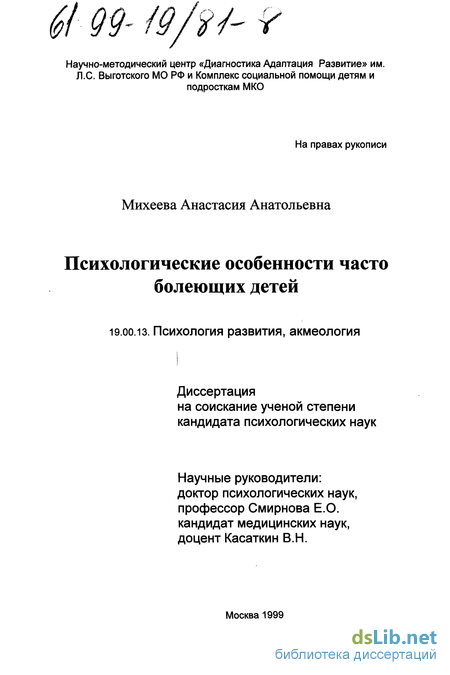 61:99-19/81-8

Научно-методический центр «Диагностика Адаптация Развитие» им. Л.С. Выготского МО РФ и Комплекс социальной помощи детям и подросткам МКО

На правах рукописи

Михеева Анастасия Анатольевна

Психологические особенности часто болеющих детей

19.00.13. Психология развития, акмеология

Диссертация
на соискание ученой степени
кандидата психологических наук

Научные руководители:
доктор психологических наук,
профессор Смирнова Е.О.
кандидат медицинских наук,
доцент Касаткин В.Н.

Москва 1999

dsLib.net
библиотека диссертаций